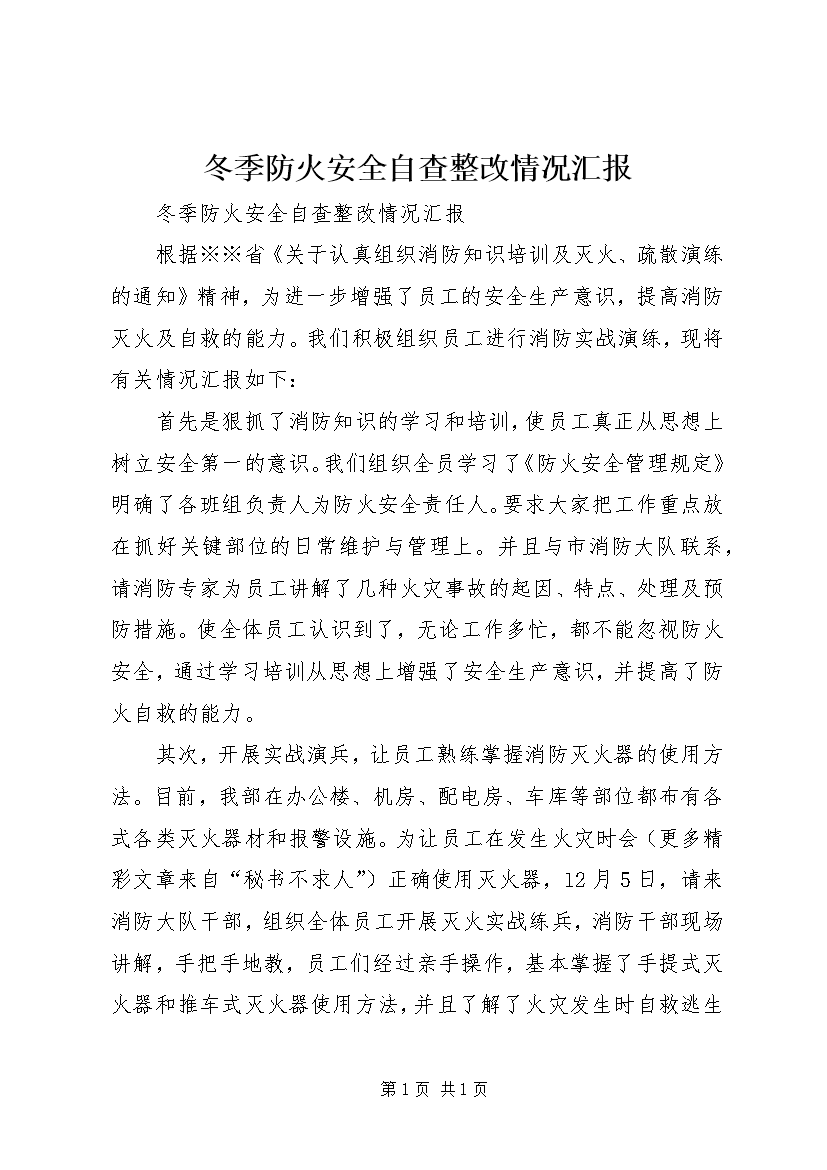 冬季防火安全自查整改情况汇报

冬季防火安全自查整改情况汇报

根据※※省《关于认真组织消防知识培训及灭火、疏散演练的通知》精神，为进一步增强了员工的安全生产意识，提高消防灭火及自救的能力。我们积极组织员工进行消防实战演练，现将有关情况汇报如下：

首先是狠抓了消防知识的学习和培训，使员工真正从思想上树立安全第一的意识。我们组织全员学习了《防火安全管理规定》明确了各班组负责人为防火安全责任人。要求大家把工作重点放在抓好关键部位的日常维护与管理上。并且与市消防大队联系，请消防专家为员工讲解了几种火灾事故的起因、特点、处理及预防措施。使全体员工认识到了，无论工作多忙，都不能忽视防火安全，通过学习培训从思想上增强了安全生产意识，并提高了防火自救的能力。

其次，开展实战演兵，让员工熟练掌握消防灭火器的使用方法。目前，我部在办公楼、机房、配电房、车库等部位都布有各式各类灭火器材和报警设施。为让员工在发生火灾时会（更多精彩文章来自“秘书不求人”）正确使用灭火器，12月5日，请来消防大队干部，组织全体员工开展灭火实战练兵，消防干部现场讲解，手把手地教，员工们经过亲手操作，基本掌握了手提式灭火器和推车式灭火器使用方法，并且了解了火灾发生时自救逃生

第1页 共1页